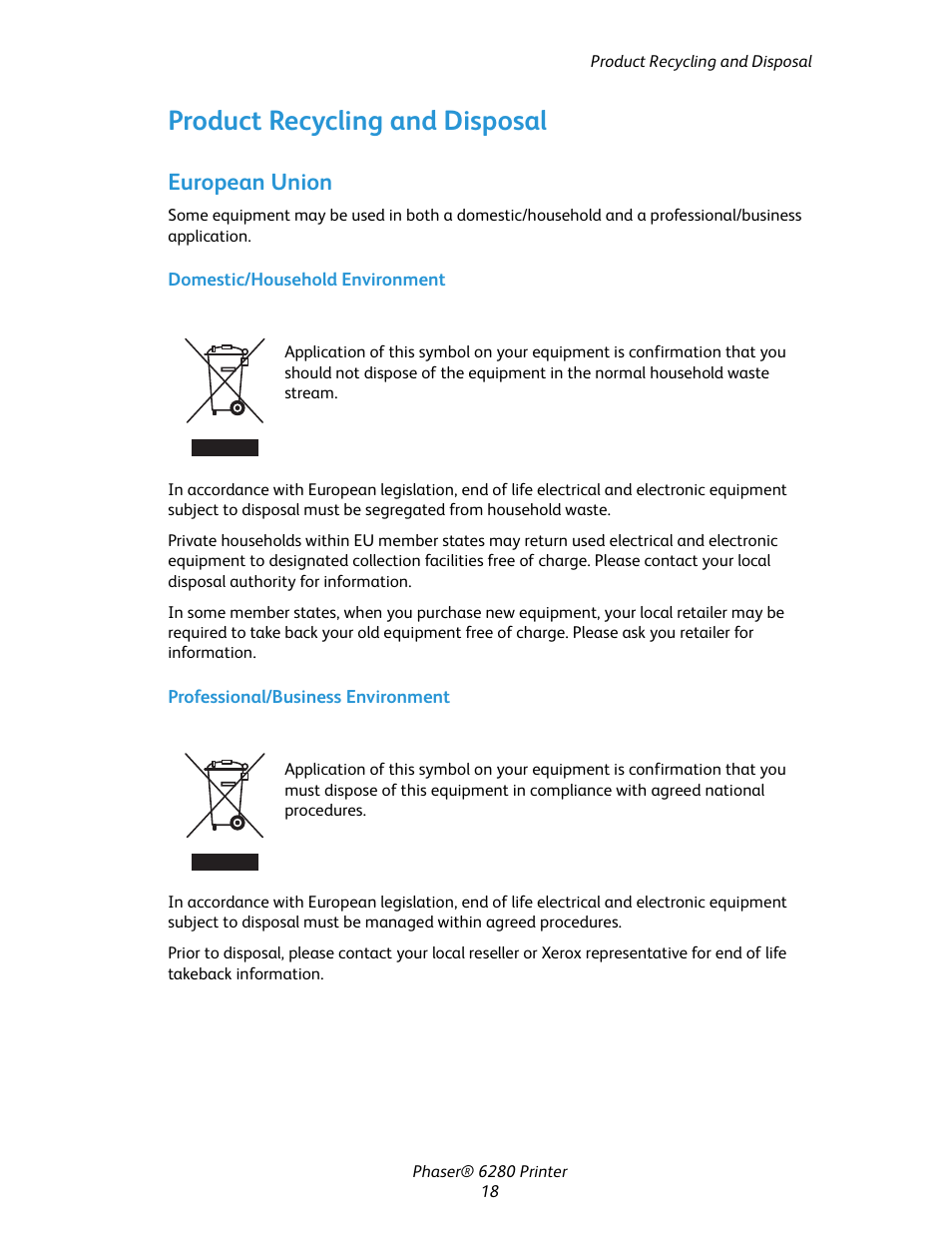 Product Recycling and Disposal

Product Recycling and Disposal

European Union

Some equipment may be used in both a domestic/household and a professional/business application.

Domestic/Household Environment

Application of this symbol on your equipment is confirmation that you should not dispose of the equipment in the normal household waste stream.

In accordance with European legislation, end of life electrical and electronic equipment subject to disposal must be segregated from household waste.

Private households within EU member states may return used electrical and electronic equipment to designated collection facilities free of charge. Please contact your local disposal authority for information.

In some member states, when you purchase new equipment, your local retailer may be required to take back your old equipment free of charge. Please ask you retailer for information.

Professional/Business Environment

Application of this symbol on your equipment is confirmation that you must dispose of this equipment in compliance with agreed national procedures.

In accordance with European legislation, end of life electrical and electronic equipment subject to disposal must be managed within agreed procedures.

Prior to disposal, please contact your local reseller or Xerox representative for end of life takeback information.

Phaser® 6280 Printer
18